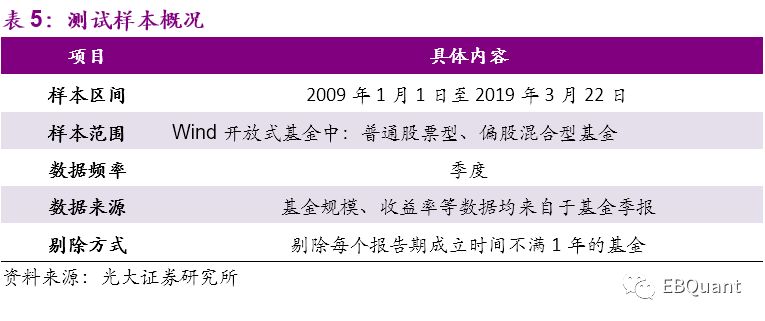 表 5：测试样本概况

| 项目 | 具体内容 |
|---|---|
| 样本区间 | 2009 年 1 月 1 日至 2019 年 3 月 22 日 |
| 样本范围 | Wind 开放式基金中：普通股票型、偏股混合型基金 |
| 数据频率 | 季度 |
| 数据来源 | 基金规模、收益率等数据均来自于基金季报 |
| 剔除方式 | 剔除每个报告期成立时间不满 1 年的基金 |

资料来源：光大证券研究所

EBQuant